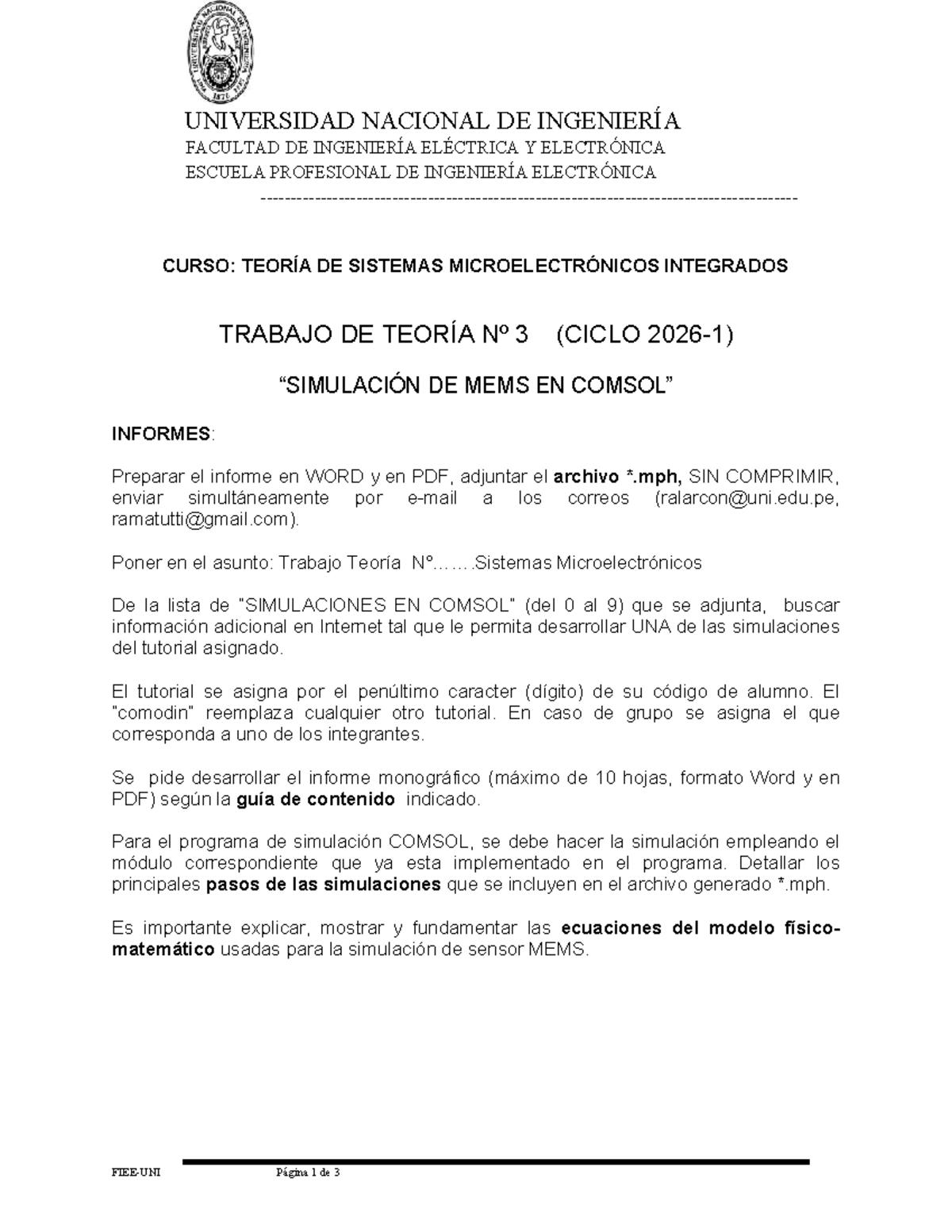 UNIVERSIDAD NACIONAL DE INGENIERÍA
FACULTAD DE INGENIERÍA ELÉCTRICA Y ELECTRÓNICA
ESCUELA PROFESIONAL DE INGENIERÍA ELECTRÓNICA

CURSO: TEORÍA DE SISTEMAS MICROELECTRÓNICOS INTEGRADOS

TRABAJO DE TEORÍA Nº 3 (CICLO 2026-1)

"SIMULACIÓN DE MEMS EN COMSOL"

INFORMES:

Preparar el informe en WORD y en PDF, adjuntar el archivo *.mph, SIN COMPRIMIR, enviar simultáneamente por e-mail a los correos (ralarcon@uni.edu.pe, ramatutti@gmail.com).

Poner en el asunto: Trabajo Teoría N°…….Sistemas Microelectrónicos

De la lista de "SIMULACIONES EN COMSOL" (del 0 al 9) que se adjunta, buscar información adicional en Internet tal que le permita desarrollar UNA de las simulaciones del tutorial asignado.

El tutorial se asigna por el penúltimo caracter (dígito) de su código de alumno. El "comodin" reemplaza cualquier otro tutorial. En caso de grupo se asigna el que corresponda a uno de los integrantes.

Se pide desarrollar el informe monográfico (máximo de 10 hojas, formato Word y en PDF) según la guía de contenido indicado.

Para el programa de simulación COMSOL, se debe hacer la simulación empleando el módulo correspondiente que ya esta implementado en el programa. Detallar los principales pasos de las simulaciones que se incluyen en el archivo generado *.mph.

Es importante explicar, mostrar y fundamentar las ecuaciones del modelo físico-matemático usadas para la simulación de sensor MEMS.

FIEE-UNI Página 1 de 3